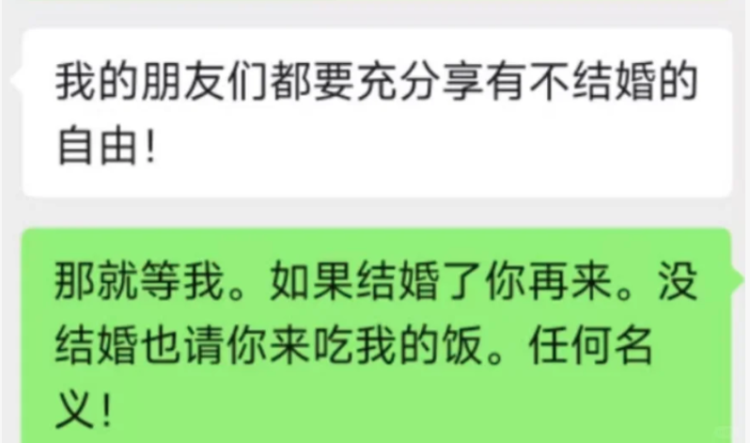 我的朋友们都要充分享有不结婚的自由！

那就等我。如果结婚了你再来。没结婚也请你来吃我的饭。任何名义！